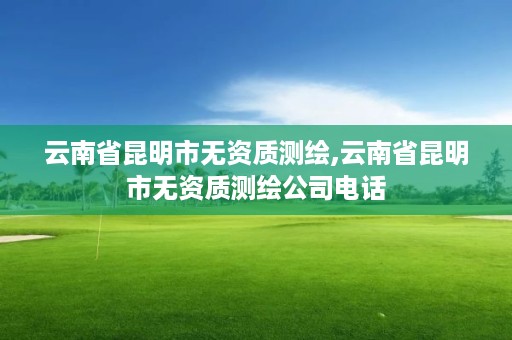 云南省昆明市无资质测绘,云南省昆明市无资质测绘公司电话